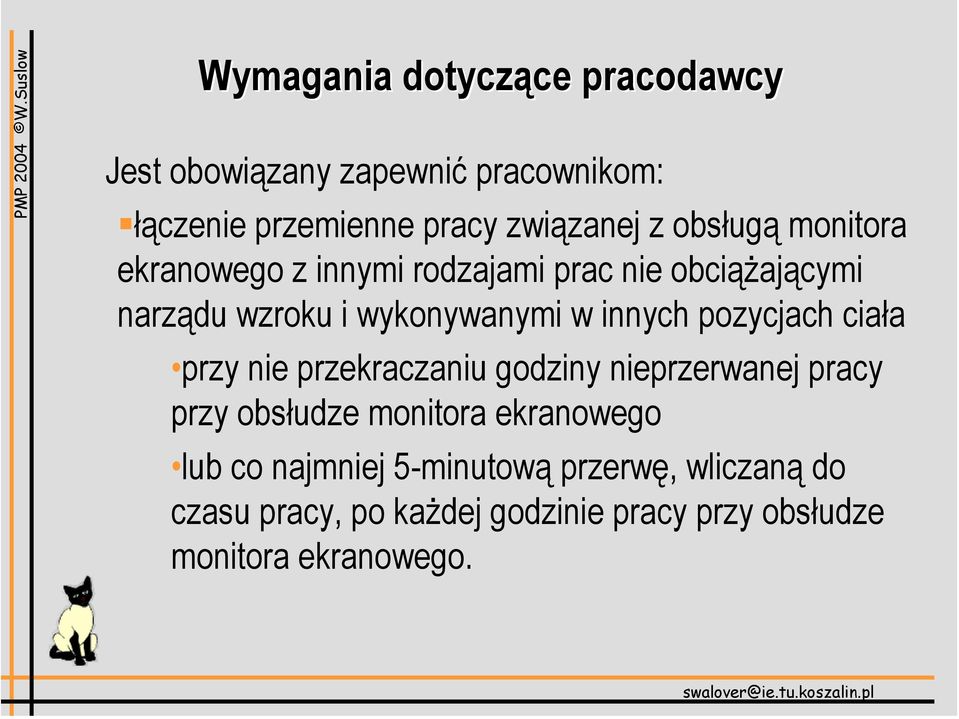 PMP 2004 ©W.Suslow

Wymagania dotyczące pracodawcy

Jest obowiązany zapewnić pracownikom:

▪łączenie przemienne pracy związanej z obsługą monitora ekranowego z innymi rodzajami prac nie obciążającymi narządu wzroku i wykonywanymi w innych pozycjach ciała

•przy nie przekraczaniu godziny nieprzerwanej pracy przy obsłudze monitora ekranowego

•lub co najmniej 5-minutową przerwę, wliczaną do czasu pracy, po każdej godzinie pracy przy obsłudze monitora ekranowego.

swalover@ie.tu.koszalin.pl